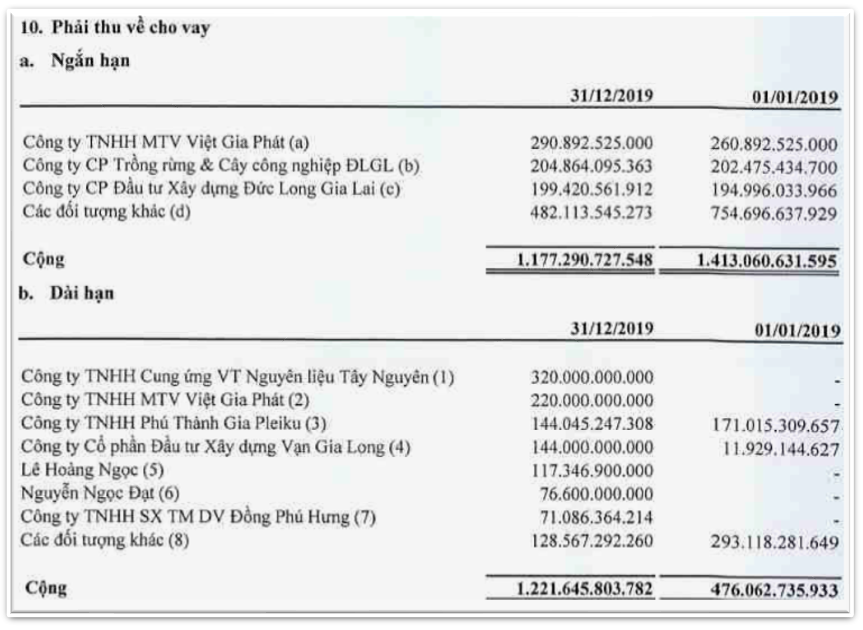 10. Phải thu về cho vay

a. Ngắn hạn

| | 31/12/2019 | 01/01/2019 |
|---|---|---|
| Công ty TNHH MTV Việt Gia Phát (a) | 290.892.525.000 | 260.892.525.000 |
| Công ty CP Trồng rừng & Cây công nghiệp ĐLGL (b) | 204.864.095.363 | 202.475.434.700 |
| Công ty CP Đầu tư Xây dựng Đức Long Gia Lai (c) | 199.420.561.912 | 194.996.033.966 |
| Các đối tượng khác (d) | 482.113.545.273 | 754.696.637.929 |
| Cộng | 1.177.290.727.548 | 1.413.060.631.595 |

b. Dài hạn

| | 31/12/2019 | 01/01/2019 |
|---|---|---|
| Công ty TNHH Cung ứng VT Nguyên liệu Tây Nguyên (1) | 320.000.000.000 | - |
| Công ty TNHH MTV Việt Gia Phát (2) | 220.000.000.000 | - |
| Công ty TNHH Phú Thành Gia Pleiku (3) | 144.045.247.308 | 171.015.309.657 |
| Công ty Cổ phần Đầu tư Xây dựng Vạn Gia Long (4) | 144.000.000.000 | 11.929.144.627 |
| Lê Hoàng Ngọc (5) | 117.346.900.000 | - |
| Nguyễn Ngọc Đạt (6) | 76.600.000.000 | - |
| Công ty TNHH SX TM DV Đồng Phú Hưng (7) | 71.086.364.214 | - |
| Các đối tượng khác (8) | 128.567.292.260 | 293.118.281.649 |
| Cộng | 1.221.645.803.782 | 476.062.735.933 |